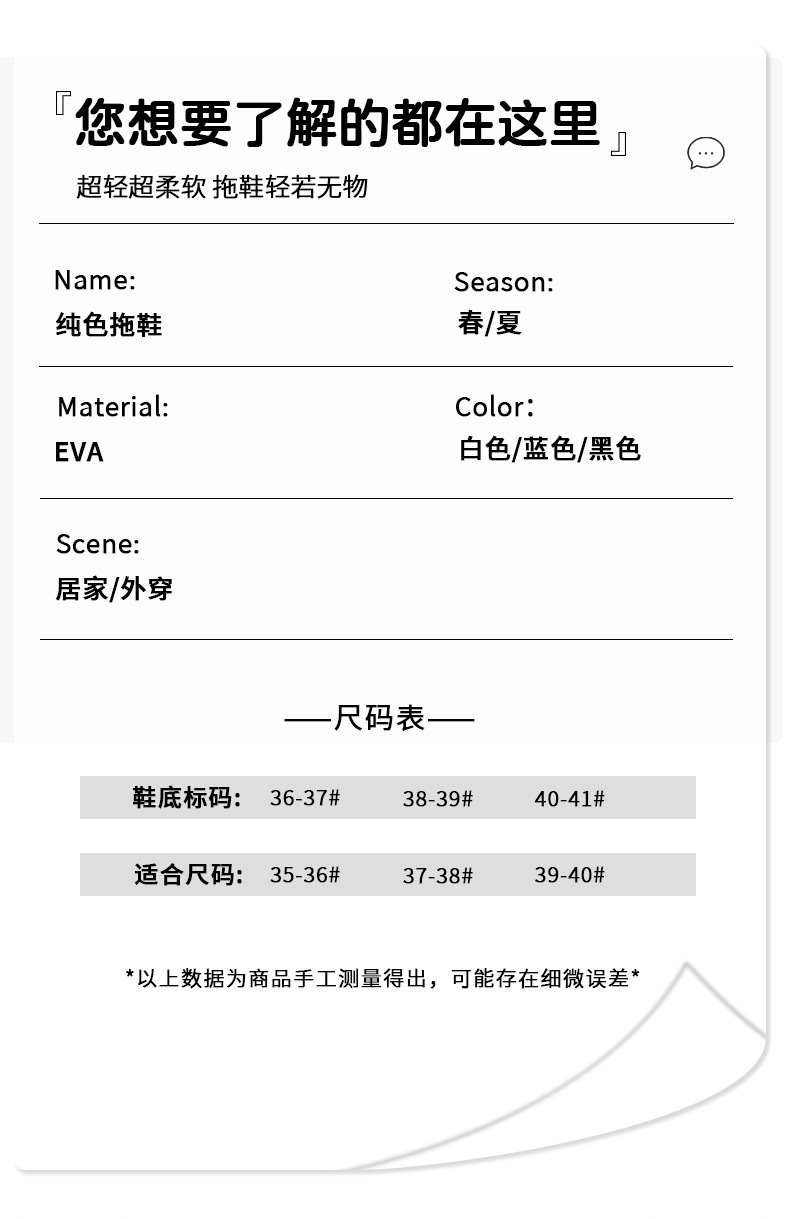 『您想要了解的都在这里』

超轻超柔软 拖鞋轻若无物

Name:
纯色拖鞋

Season:
春/夏

Material:
EVA

Color:
白色/蓝色/黑色

Scene:
居家/外穿

——尺码表——

鞋底标码: 36-37# 38-39# 40-41#

适合尺码: 35-36# 37-38# 39-40#

*以上数据为商品手工测量得出，可能存在细微误差*